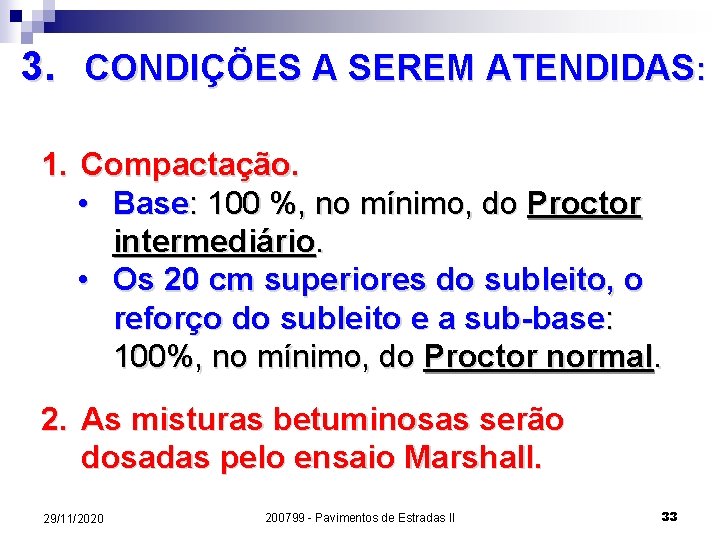 3. CONDIÇÕES A SEREM ATENDIDAS:

1. Compactação.
• Base: 100 %, no mínimo, do Proctor intermediário.
• Os 20 cm superiores do subleito, o reforço do subleito e a sub-base: 100%, no mínimo, do Proctor normal.

2. As misturas betuminosas serão dosadas pelo ensaio Marshall.

29/11/2020 200799 - Pavimentos de Estradas II 33